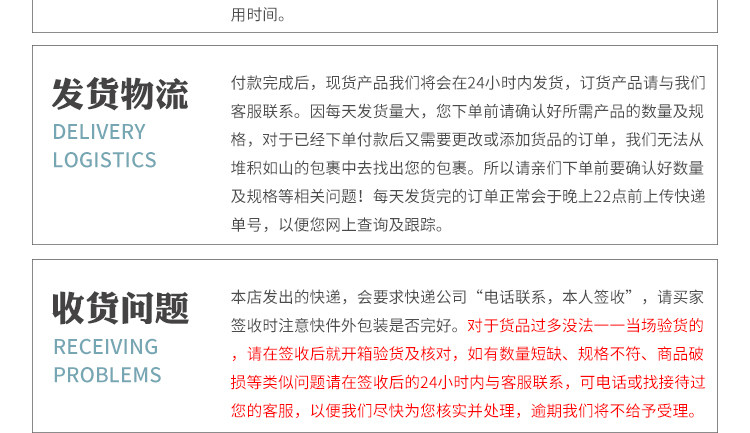 用时间。

发货物流
DELIVERY LOGISTICS

付款完成后，现货产品我们将会在24小时内发货，订货产品请与我们客服联系。因每天发货量大，您下单前请确认好所需产品的数量及规格，对于已经下单付款后又需要更改或添加货品的订单，我们无法从堆积如山的包裹中去找出您的包裹。所以请亲们下单前要确认好数量及规格等相关问题！每天发货完的订单正常会于晚上22点前上传快递单号，以便您网上查询及跟踪。

收货问题
RECEIVING PROBLEMS

本店发出的快递，会要求快递公司“电话联系，本人签收”，请买家签收时注意快件外包装是否完好。对于货品过多没法一一当场验货的，请在签收后就开箱验货及核对，如有数量短缺、规格不符、商品破损等类似问题请在签收后的24小时内与客服联系，可电话或找接待过您的客服，以便我们尽快为您核实并处理，逾期我们将不给予受理。